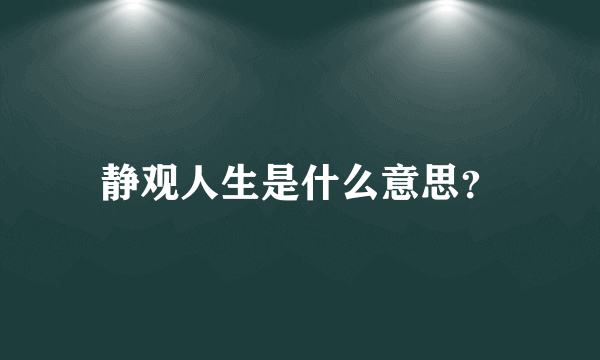 静观人生是什么意思?